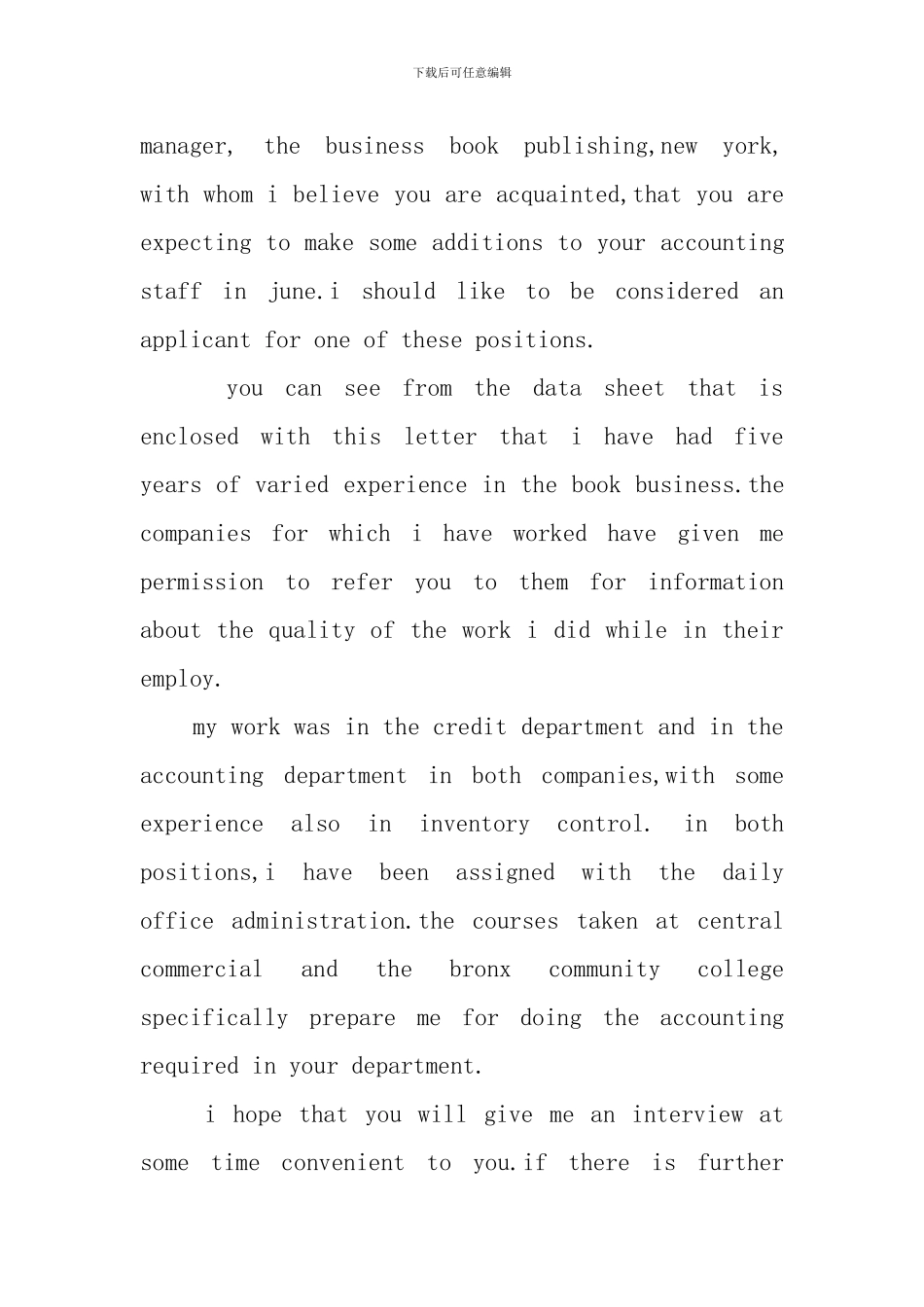 下载后可任意编辑

manager, the business book publishing,new york, with whom i believe you are acquainted,that you are expecting to make some additions to your accounting staff in june.i should like to be considered an applicant for one of these positions.

you can see from the data sheet that is enclosed with this letter that i have had five years of varied experience in the book business.the companies for which i have worked have given me permission to refer you to them for information about the quality of the work i did while in their employ.

my work was in the credit department and in the accounting department in both companies,with some experience also in inventory control. in both positions,i have been assigned with the daily office administration.the courses taken at central commercial and the bronx community college specifically prepare me for doing the accounting required in your department.

i hope that you will give me an interview at some time convenient to you.if there is further